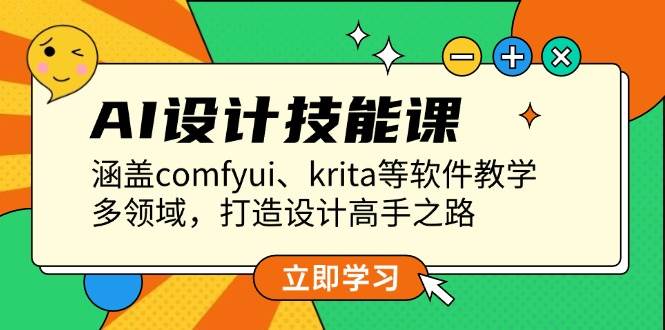 AI设计技能课

涵盖comfyui、krita等软件教学
多领域，打造设计高手之路

立即学习